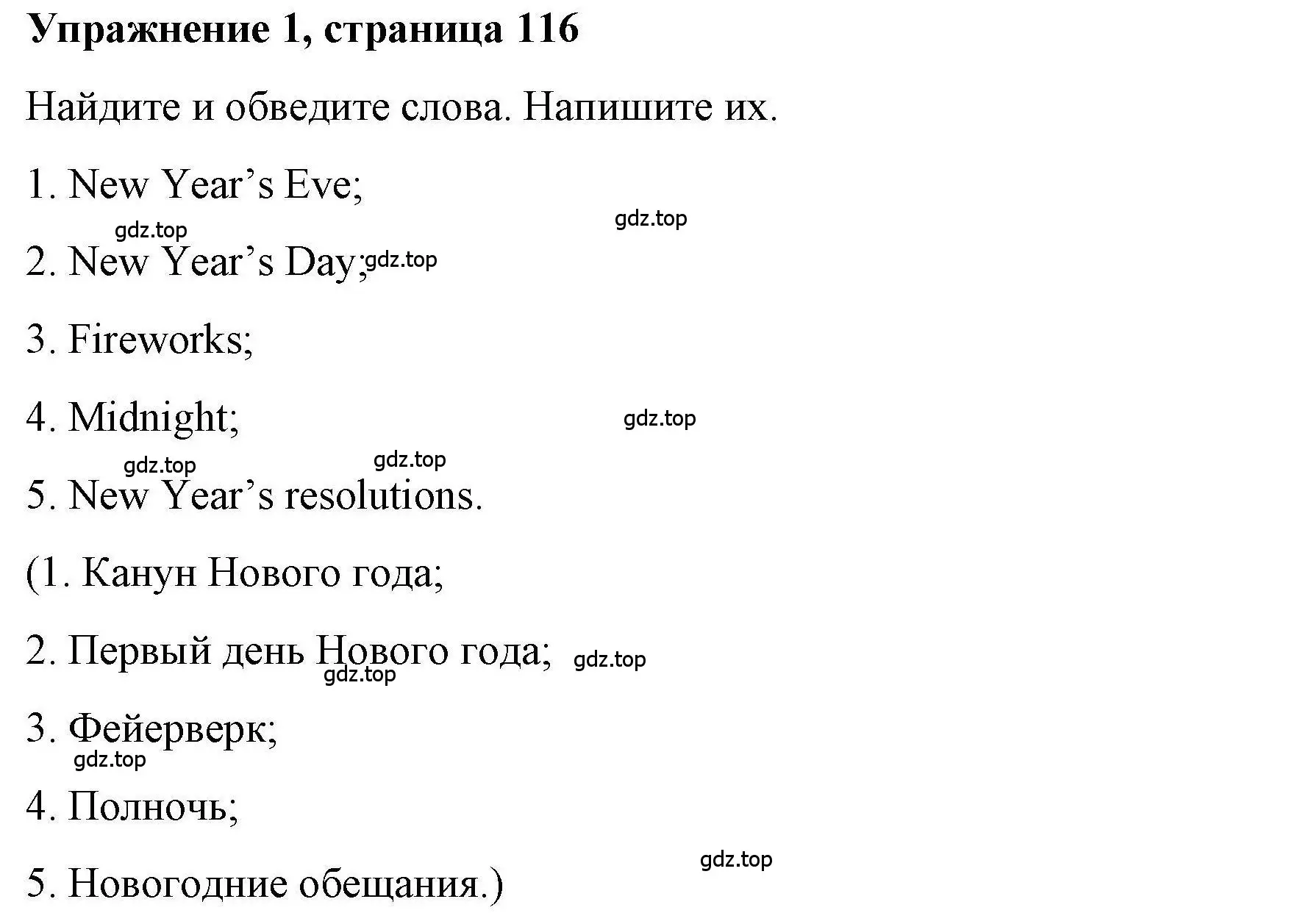 Упражнение 1, страница 116

Найдите и обведите слова. Напишите их.

1. New Year’s Eve;

gdz.top gdz.top

2. New Year’s Day; gdz.top

3. Fireworks;

4. Midnight; gdz.top

gdz.top gdz.top

5. New Year’s resolutions.

(1. Канун Нового года;

2. Первый день Нового года; gdz.top gdz.top

3. Фейерверк;

gdz.top

4. Полночь;

gdz.top

5. Новогодние обещания.)